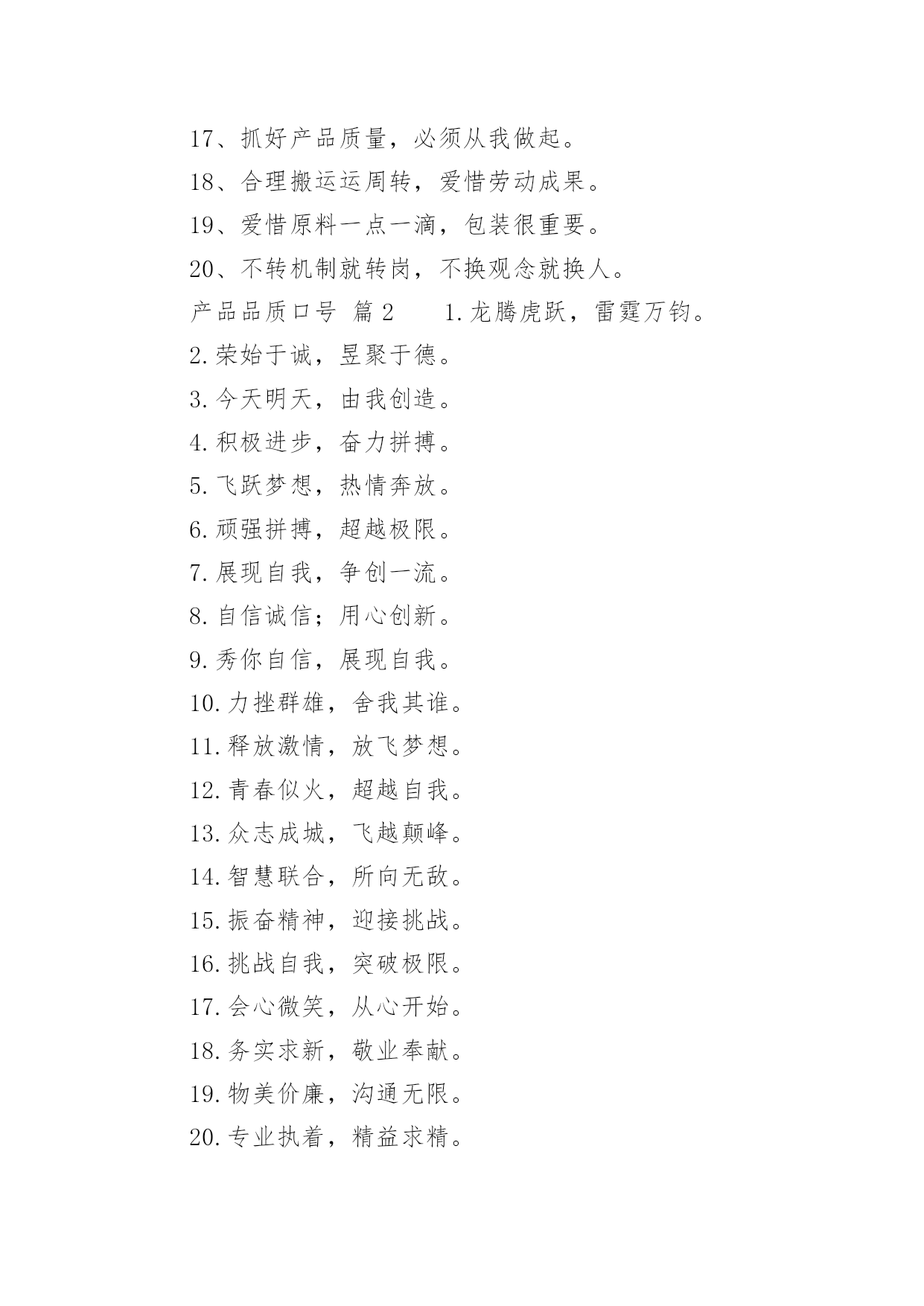 17、抓好产品质量，必须从我做起。

18、合理搬运运周转，爱惜劳动成果。

19、爱惜原料一点一滴，包装很重要。

20、不转机制就转岗，不换观念就换人。

产品品质口号 篇2 1.龙腾虎跃，雷霆万钧。

2.荣始于诚，昱聚于德。

3.今天明天，由我创造。

4.积极进步，奋力拼搏。

5.飞跃梦想，热情奔放。

6.顽强拼搏，超越极限。

7.展现自我，争创一流。

8.自信诚信；用心创新。

9.秀你自信，展现自我。

10.力挫群雄，舍我其谁。

11.释放激情，放飞梦想。

12.青春似火，超越自我。

13.众志成城，飞越颠峰。

14.智慧联合，所向无敌。

15.振奋精神，迎接挑战。

16.挑战自我，突破极限。

17.会心微笑，从心开始。

18.务实求新，敬业奉献。

19.物美价廉，沟通无限。

20.专业执着，精益求精。